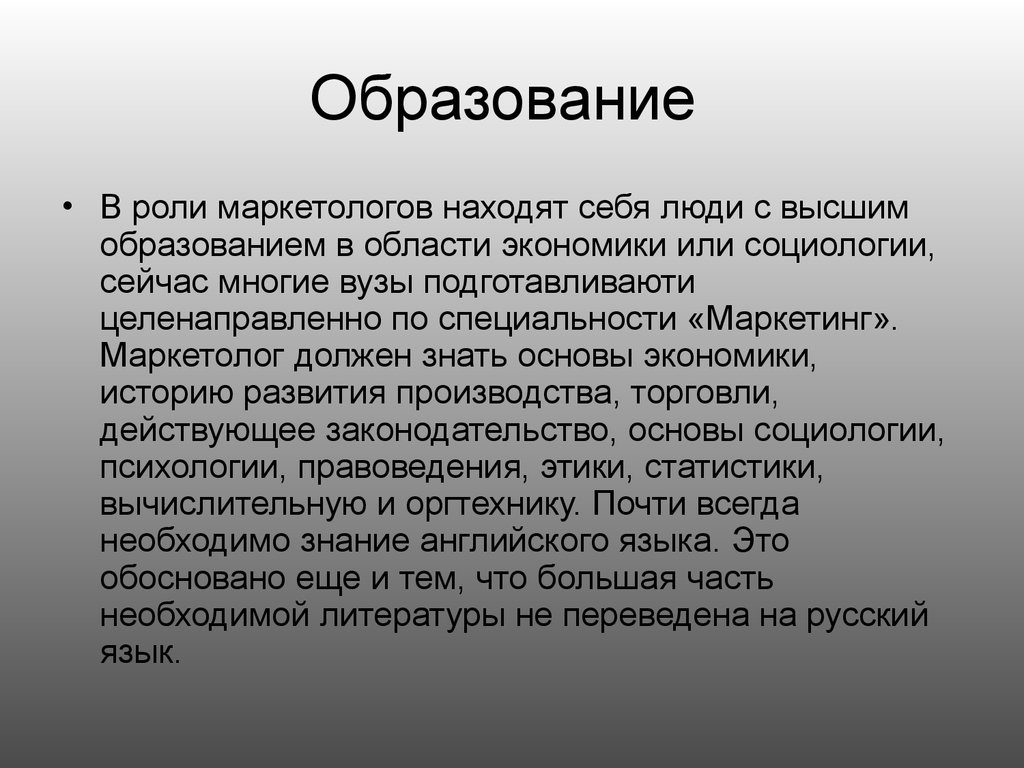 Образование

• В роли маркетологов находят себя люди с высшим образованием в области экономики или социологии, сейчас многие вузы подготавливаюти целенаправленно по специальности «Маркетинг». Маркетолог должен знать основы экономики, историю развития производства, торговли, действующее законодательство, основы социологии, психологии, правоведения, этики, статистики, вычислительную и оргтехнику. Почти всегда необходимо знание английского языка. Это обосновано еще и тем, что большая часть необходимой литературы не переведена на русский язык.